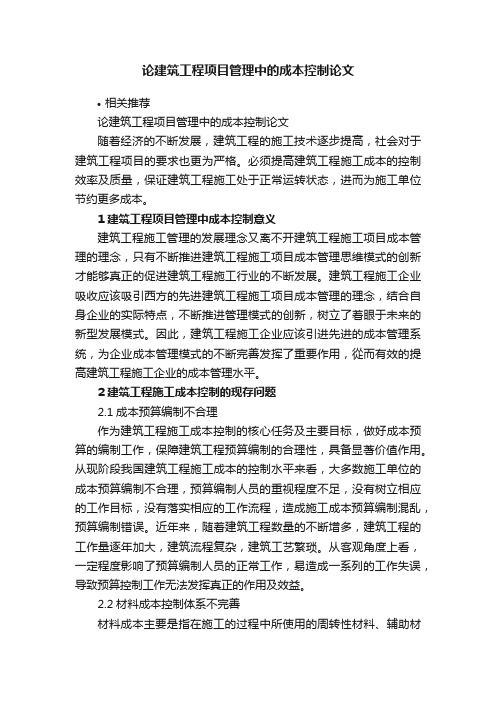 论建筑工程项目管理中的成本控制论文

• 相关推荐

论建筑工程项目管理中的成本控制论文

随着经济的不断发展，建筑工程的施工技术逐步提高，社会对于建筑工程项目的要求也更为严格。必须提高建筑工程施工成本的控制效率及质量，保证建筑工程施工处于正常运转状态，进而为施工单位节约更多成本。

1 建筑工程项目管理中成本控制意义

建筑工程施工管理的发展理念又离不开建筑工程施工项目成本管理的理念，只有不断推进建筑工程施工项目成本管理思维模式的创新才能够真正的促进建筑工程施工行业的不断发展。建筑工程施工企业吸收应该吸引西方的先进建筑工程施工项目成本管理的理念，结合自身企业的实际特点，不断推进管理模式的创新，树立了着眼于未来的新型发展模式。因此，建筑工程施工企业应该引进先进的成本管理系统，为企业成本管理模式的不断完善发挥了重要作用，從而有效的提高建筑工程施工企业的成本管理水平。

2 建筑工程施工成本控制的现存问题

2.1 成本预算编制不合理

作为建筑工程施工成本控制的核心任务及主要目标，做好成本预算的编制工作，保障建筑工程预算编制的合理性，具备显著价值作用。从现阶段我国建筑工程施工成本的控制水平来看，大多数施工单位的成本预算编制不合理，预算编制人员的重视程度不足，没有树立相应的工作目标，没有落实相应的工作流程，造成施工成本预算编制混乱，预算编制错误。近年来，随着建筑工程数量的不断增多，建筑工程的工作量逐年加大，建筑流程复杂，建筑工艺繁琐。从客观角度上看，一定程度影响了预算编制人员的正常工作，易造成一系列的工作失误，导致预算控制工作无法发挥真正的作用及效益。

2.2 材料成本控制体系不完善

材料成本主要是指在施工的过程中所使用的周转性材料、辅助材